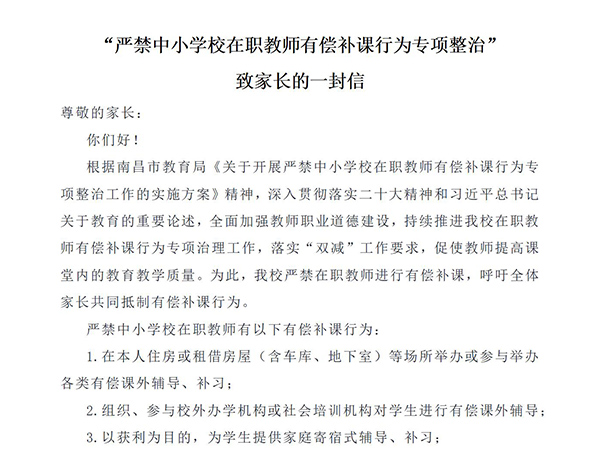 “严禁中小学校在职教师有偿补课行为专项整治”

致家长的一封信

尊敬的家长：

你们好！

根据南昌市教育局《关于开展严禁中小学校在职教师有偿补课行为专项整治工作的实施方案》精神，深入贯彻落实二十大精神和习近平总书记关于教育的重要论述，全面加强教师职业道德建设，持续推进我校在职教师有偿补课行为专项治理工作，落实“双减”工作要求，促使教师提高课堂内的教育教学质量。为此，我校严禁在职教师进行有偿补课，呼吁全体家长共同抵制有偿补课行为。

严禁中小学校在职教师有以下有偿补课行为：

1.在本人住房或租借房屋（含车库、地下室）等场所举办或参与举办各类有偿课外辅导、补习；

2.组织、参与校外办学机构或社会培训机构对学生进行有偿课外辅导；

3.以获利为目的，为学生提供家庭寄宿式辅导、补习；